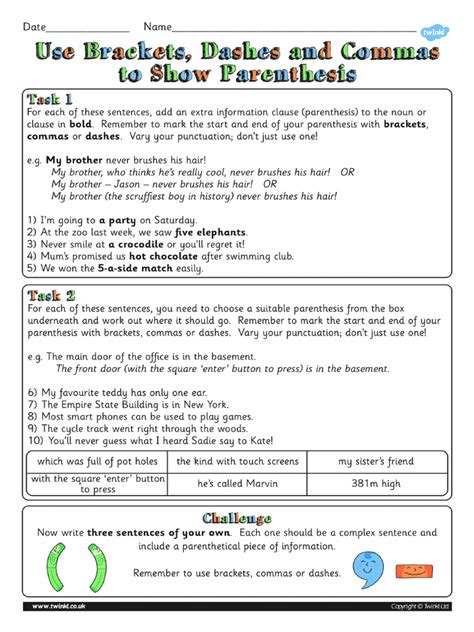 Date____ Name____

twinkl

Use Brackets, Dashes and Commas to Show Parenthesis

Task 1

For each of these sentences, add an extra information clause (parenthesis) to the noun or clause in bold. Remember to mark the start and end of your parenthesis with brackets, commas or dashes. Vary your punctuation; don't just use one!

e.g. My brother never brushes his hair!
My brother, who thinks he's really cool, never brushes his hair! OR
My brother – Jason – never brushes his hair! OR
My brother (the scruffiest boy in history) never brushes his hair!

1) I'm going to a party on Saturday.
2) At the zoo last week, we saw five elephants.
3) Never smile at a crocodile or you'll regret it!
4) Mum's promised us hot chocolate after swimming club.
5) We won the 5-a-side match easily.

Task 2

For each of these sentences, you need to choose a suitable parenthesis from the box underneath and work out where it should go. Remember to mark the start and end of your parenthesis with brackets, commas or dashes. Vary your punctuation; don't just use one!

e.g. The main door of the office is in the basement.
The front door (with the square 'enter' button to press) is in the basement.

6) My favourite teddy has only one ear.
7) The Empire State Building is in New York.
8) Most smart phones can be used to play games.
9) The cycle track went right through the woods.
10) You'll never guess what I heard Sadie say to Kate!

| which was full of pot holes | the kind with touch screens | my sister's friend |
|---|---|---|
| with the square 'enter' button to press | he's called Marvin | 381m high |

Challenge

Now write three sentences of your own. Each one should be a complex sentence and include a parenthetical piece of information.

Remember to use brackets, commas or dashes.

www.twinkl.co.uk

Copyright © Twinkl Ltd